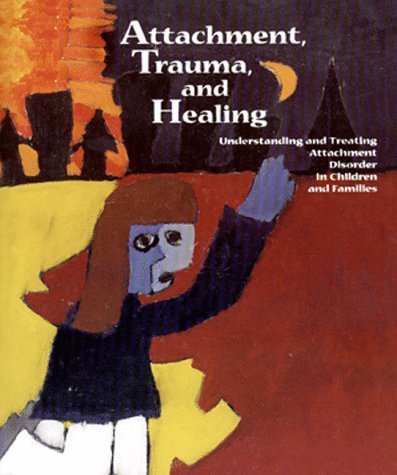 Attachment, Trauma, and Healing

Understanding and Treating Attachment Disorder in Children and Families